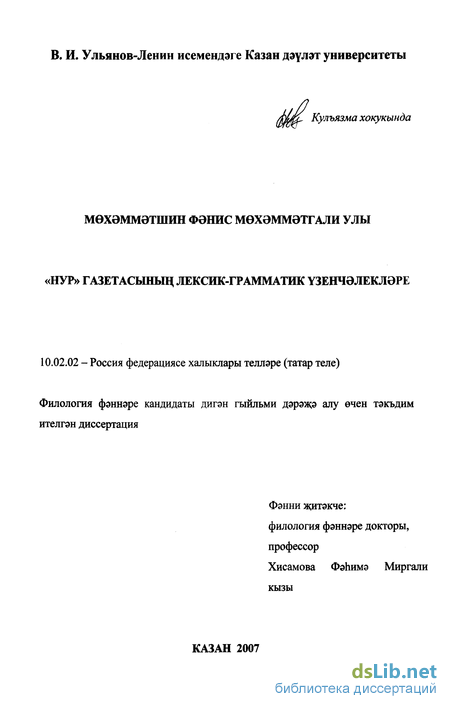 В. И. Ульянов-Ленин исемендәге Казан дәүләт университеты

Кулъязма хокукында

МӨХӘММӘТШИН ФӘНИС МӨХӘММӘТГАЛИ УЛЫ

«НУР» ГАЗЕТАСЫНЫҢ ЛЕКСИК-ГРАММАТИК ҮЗЕНЧӘЛЕКЛӘРЕ

10.02.02 – Россия федерациясе халыклары телләре (татар теле)

Филология фәннәре кандидаты дигән гыйльми дәрәҗә алу өчен тәкъдим ителгән диссертация

Фәнни җитәкче:
филология фәннәре докторы,
профессор
Хисамова Фәһимә Миргали кызы

КАЗАН 2007

dsLib.net
библиотека диссертаций